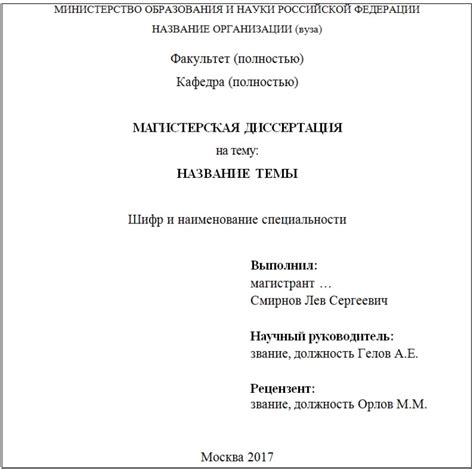 МИНИСТЕРСТВО ОБРАЗОВАНИЯ И НАУКИ РОССИЙСКОЙ ФЕДЕРАЦИИ

НАЗВАНИЕ ОРГАНИЗАЦИИ (вуза)

Факультет (полностью)

Кафедра (полностью)

МАГИСТЕРСКАЯ ДИССЕРТАЦИЯ

на тему:

НАЗВАНИЕ ТЕМЫ

Шифр и наименование специальности

Выполнил:
магистрант …
Смирнов Лев Сергеевич

Научный руководитель:
звание, должность Гелов А.Е.

Рецензент:
звание, должность Орлов М.М.

Москва 2017